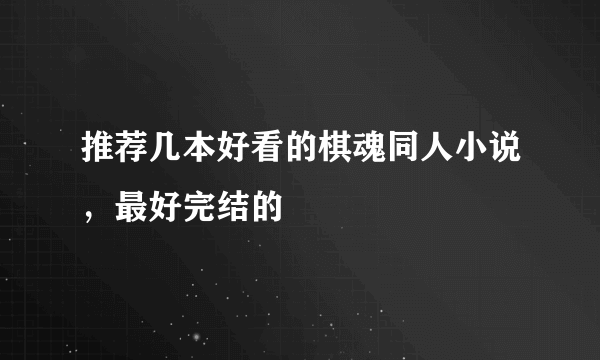 推荐几本好看的棋魂同人小说，最好完结的